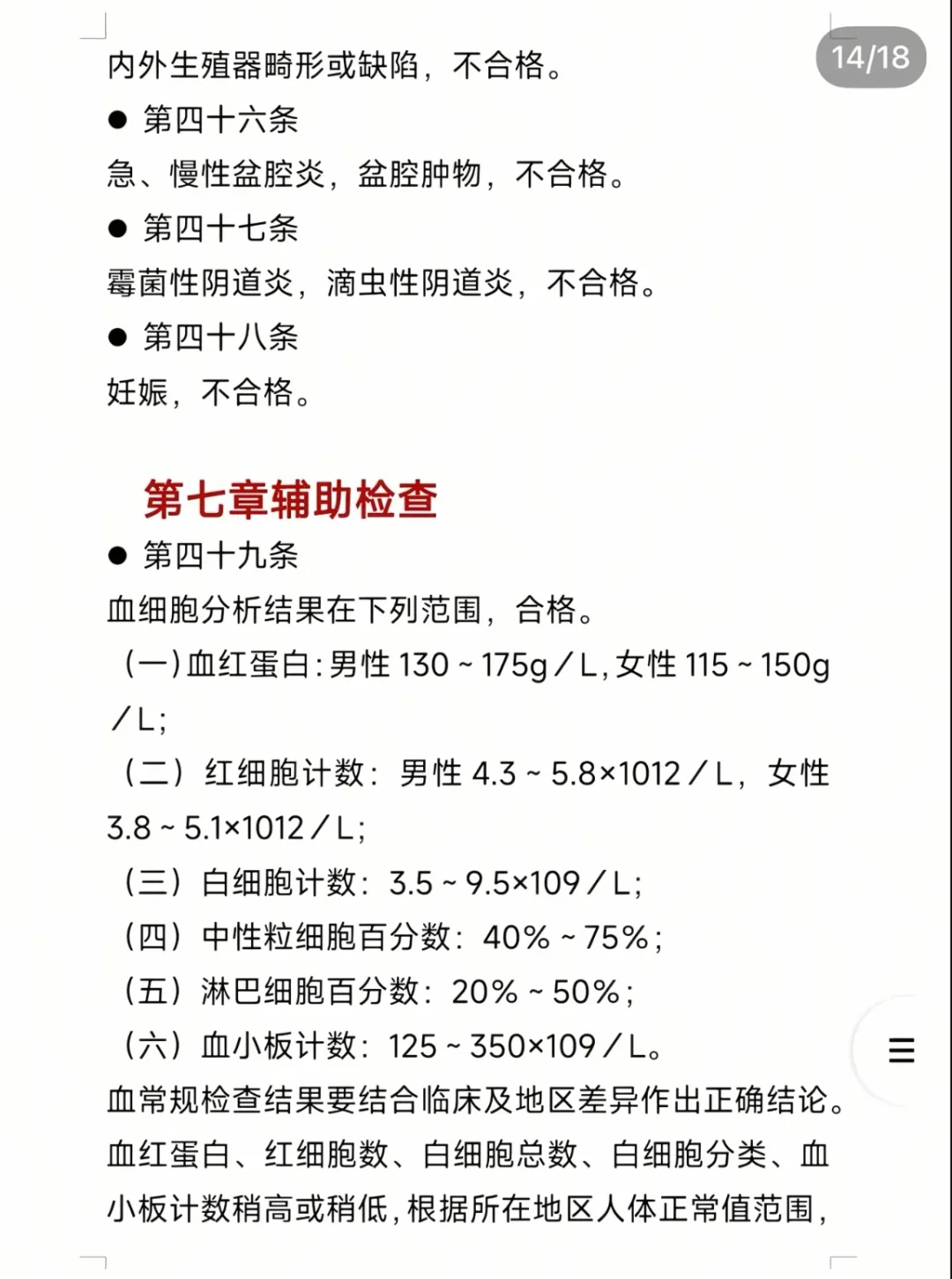 14/18

内外生殖器畸形或缺陷，不合格。

● 第四十六条

急、慢性盆腔炎，盆腔肿物，不合格。

● 第四十七条

霉菌性阴道炎，滴虫性阴道炎，不合格。

● 第四十八条

妊娠，不合格。

第七章辅助检查

● 第四十九条

血细胞分析结果在下列范围，合格。

（一）血红蛋白：男性 130 ~ 175g／L，女性 115 ~ 150g／L；

（二）红细胞计数：男性 4.3 ~ 5.8×1012／L，女性 3.8 ~ 5.1×1012／L；

（三）白细胞计数：3.5 ~ 9.5×109／L；

（四）中性粒细胞百分数：40% ~ 75%；

（五）淋巴细胞百分数：20% ~ 50%；

（六）血小板计数：125 ~ 350×109／L。

血常规检查结果要结合临床及地区差异作出正确结论。血红蛋白、红细胞数、白细胞总数、白细胞分类、血小板计数稍高或稍低，根据所在地区人体正常值范围，